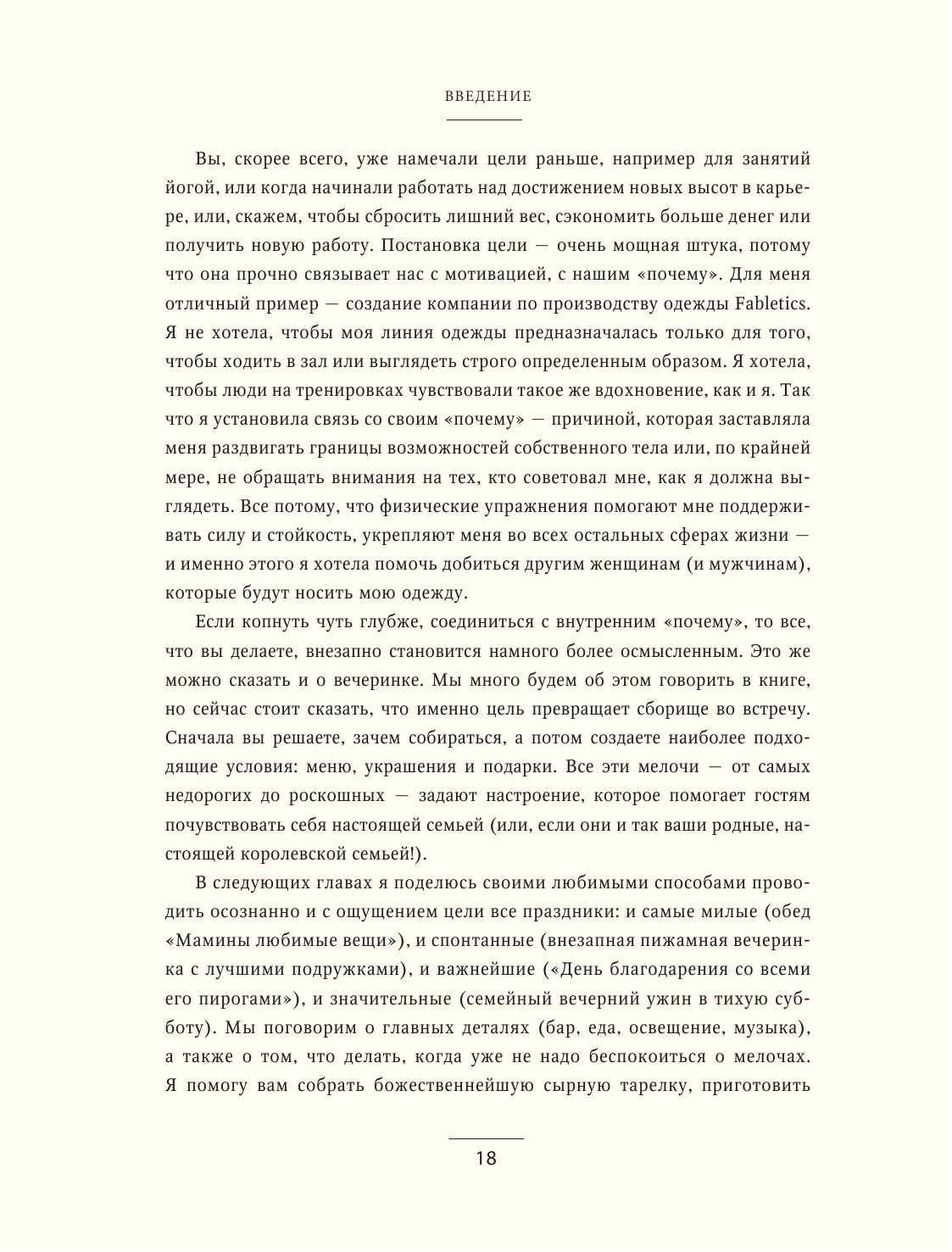 ВВЕДЕНИЕ

Вы, скорее всего, уже намечали цели раньше, например для занятий йогой, или когда начинали работать над достижением новых высот в карьере, или, скажем, чтобы сбросить лишний вес, сэкономить больше денег или получить новую работу. Постановка цели — очень мощная штука, потому что она прочно связывает нас с мотивацией, с нашим «почему». Для меня отличный пример — создание компании по производству одежды Fabletics. Я не хотела, чтобы моя линия одежды предназначалась только для того, чтобы ходить в зал или выглядеть строго определенным образом. Я хотела, чтобы люди на тренировках чувствовали такое же вдохновение, как и я. Так что я установила связь со своим «почему» — причиной, которая заставляла меня раздвигать границы возможностей собственного тела или, по крайней мере, не обращать внимания на тех, кто советовал мне, как я должна выглядеть. Все потому, что физические упражнения помогают мне поддерживать силу и стойкость, укрепляют меня во всех остальных сферах жизни — и именно этого я хотела помочь добиться другим женщинам (и мужчинам), которые будут носить мою одежду.

Если копнуть чуть глубже, соединиться с внутренним «почему», то все, что вы делаете, внезапно становится намного более осмысленным. Это же можно сказать и о вечеринке. Мы много будем об этом говорить в книге, но сейчас стоит сказать, что именно цель превращает сборище во встречу. Сначала вы решаете, зачем собираться, а потом создаете наиболее подходящие условия: меню, украшения и подарки. Все эти мелочи — от самых недорогих до роскошных — задают настроение, которое помогает гостям почувствовать себя настоящей семьей (или, если они и так ваши родные, настоящей королевской семьей!).

В следующих главах я поделюсь своими любимыми способами проводить осознанно и с ощущением цели все праздники: и самые милые (обед «Мамины любимые вещи»), и спонтанные (внезапная пижамная вечеринка с лучшими подружками), и важнейшие («День благодарения со всеми его пирогами»), и значительные (семейный вечерний ужин в тихую субботу). Мы поговорим о главных деталях (бар, еда, освещение, музыка), а также о том, что делать, когда уже не надо беспокоиться о мелочах. Я помогу вам собрать божественнейшую сырную тарелку, приготовить

18